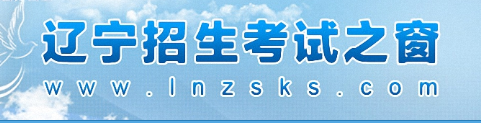 辽宁招生考试之窗
www.lnzsks.com